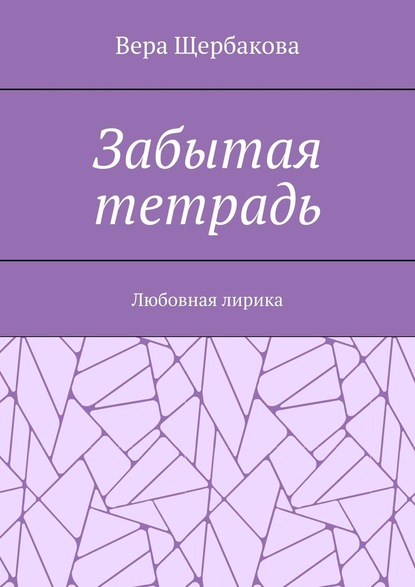 Вера Щербакова

Забытая тетрадь

Любовная лирика